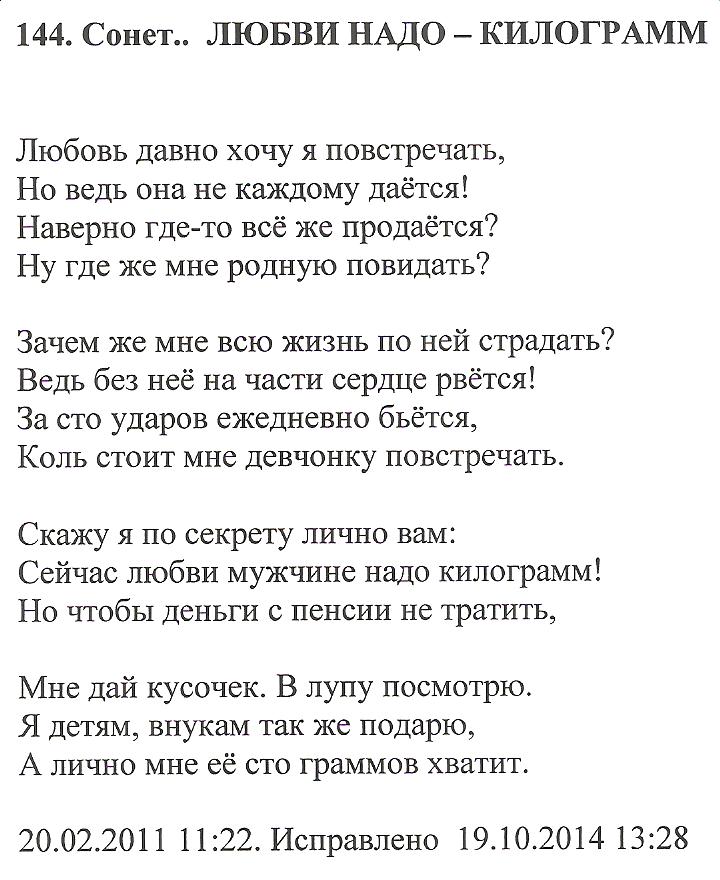 144. Сонет.. ЛЮБВИ НАДО – КИЛОГРАММ

Любовь давно хочу я повстречать,
Но ведь она не каждому даётся!
Наверно где-то всё же продаётся?
Ну где же мне родную повидать?

Зачем же мне всю жизнь по ней страдать?
Ведь без неё на части сердце рвётся!
За сто ударов ежедневно бьётся,
Коль стоит мне девчонку повстречать.

Скажу я по секрету лично вам:
Сейчас любви мужчине надо килограмм!
Но чтобы деньги с пенсии не тратить,

Мне дай кусочек. В лупу посмотрю.
Я детям, внукам так же подарю,
А лично мне её сто граммов хватит.

20.02.2011 11:22. Исправлено 19.10.2014 13:28